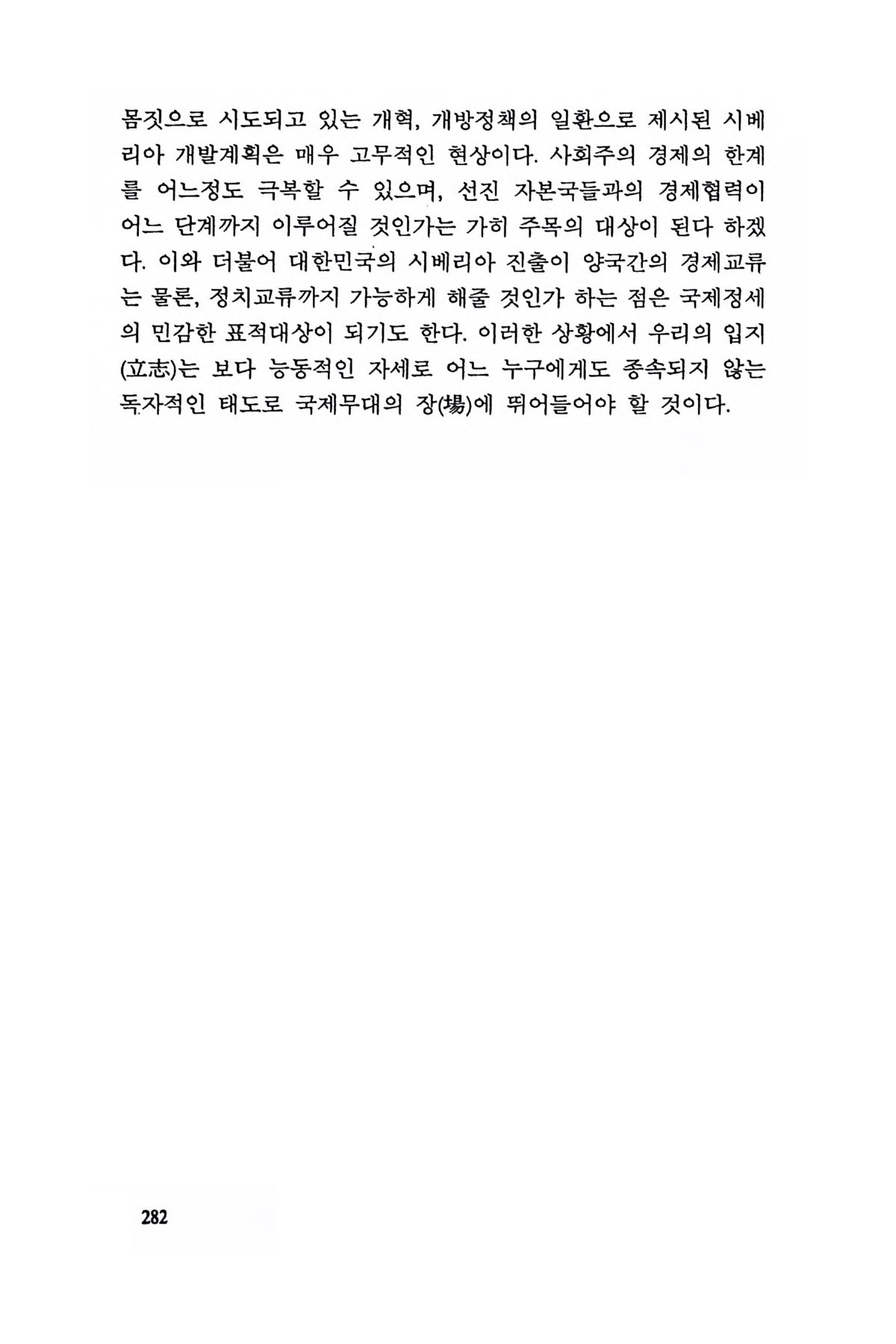 몸짓으로 시도되고 있는 개혁, 개방정책의 일환으로 제시된 시베리아 개발계획은 매우 고무적인 현상이다. 사회주의 경제의 한계를 어느정도 극복할 수 있으며, 선진 자본국들과의 경제협력이 어느 단계까지 이루어질 것인가는 가히 주목의 대상이 된다 하겠다. 이와 더불어 대한민국의 시베리아 진출이 양국간의 경제교류는 물론, 정치교류까지 가능하게 해줄 것인가 하는 점은 국제정세의 민감한 표적대상이 되기도 한다. 이러한 상황에서 우리의 입지(立志)는 보다 능동적인 자세로 어느 누구에게도 종속되지 않는 독자적인 태도로 국제무대의 장(場)에 뛰어들어야 할 것이다.

282